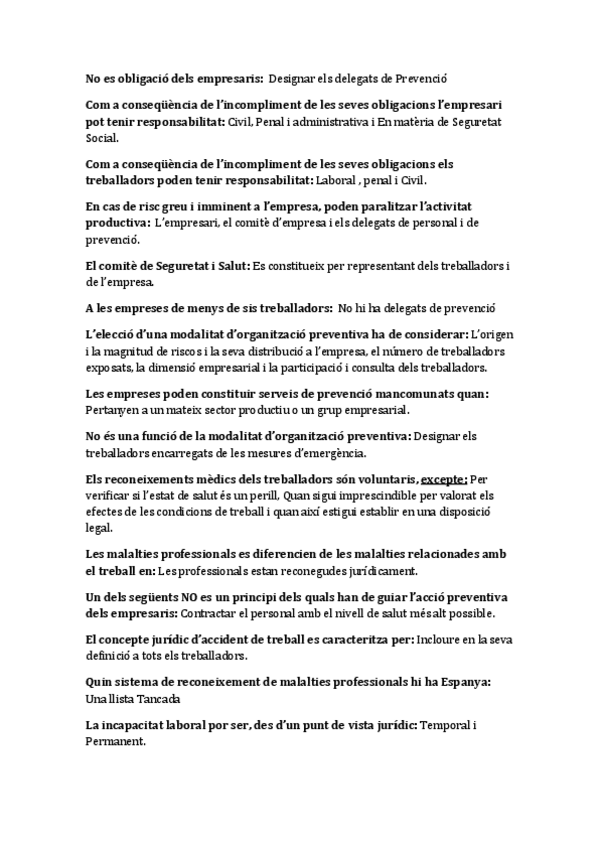 No es obligació dels empresaris: Designar els delegats de Prevenció

Com a conseqüència de l'incompliment de les seves obligacions l'empresari pot tenir responsabilitat: Civil, Penal i administrativa i En matèria de Seguretat Social.

Com a conseqüència de l'incompliment de les seves obligacions els treballadors poden tenir responsabilitat: Laboral , penal i Civil.

En cas de risc greu i imminent a l'empresa, poden paralitzar l'activitat productiva: L'empresari, el comitè d'empresa i els delegats de personal i de prevenció.

El comitè de Seguretat i Salut: Es constitueix per representant dels treballadors i de l'empresa.

A les empreses de menys de sis treballadors: No hi ha delegats de prevenció

L'elecció d'una modalitat d'organització preventiva ha de considerar: L'origen i la magnitud de riscos i la seva distribució a l'empresa, el número de treballadors exposats, la dimensió empresarial i la participació i consulta dels treballadors.

Les empreses poden constituir serveis de prevenció mancomunats quan: Pertanyen a un mateix sector productiu o un grup empresarial.

No és una funció de la modalitat d'organització preventiva: Designar els treballadors encarregats de les mesures d'emergència.

Els reconeixements mèdics dels treballadors són voluntaris, excepte: Per verificar si l'estat de salut és un perill, Quan sigui imprescindible per valorat els efectes de les condicions de treball i quan així estigui establir en una disposició legal.

Les malalties professionals es diferencien de les malalties relacionades amb el treball en: Les professionals estan reconegudes jurídicament.

Un dels següents NO es un principi dels quals han de guiar l'acció preventiva dels empresaris: Contractar el personal amb el nivell de salut més alt possible.

El concepte jurídic d'accident de treball es caracteritza per: Incloure en la seva definició a tots els treballadors.

Quin sistema de reconeixement de malalties professionals hi ha Espanya: Una llista Tancada

La incapacitat laboral por ser, des d'un punt de vista jurídic: Temporal i Permanent.